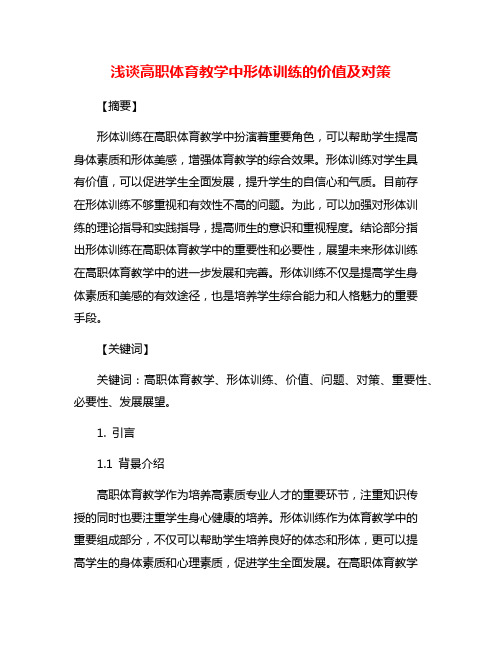 浅谈高职体育教学中形体训练的价值及对策

【摘要】

形体训练在高职体育教学中扮演着重要角色，可以帮助学生提高身体素质和形体美感，增强体育教学的综合效果。形体训练对学生具有价值，可以促进学生全面发展，提升学生的自信心和气质。目前存在形体训练不够重视和有效性不高的问题。为此，可以加强对形体训练的理论指导和实践指导，提高师生的意识和重视程度。结论部分指出形体训练在高职体育教学中的重要性和必要性，展望未来形体训练在高职体育教学中的进一步发展和完善。形体训练不仅是提高学生身体素质和美感的有效途径，也是培养学生综合能力和人格魅力的重要手段。

【关键词】

关键词：高职体育教学、形体训练、价值、问题、对策、重要性、必要性、发展展望。

1. 引言

1.1 背景介绍

高职体育教学作为培养高素质专业人才的重要环节，注重知识传授的同时也要注重学生身心健康的培养。形体训练作为体育教学中的重要组成部分，不仅可以帮助学生培养良好的体态和形体，更可以提高学生的身体素质和心理素质，促进学生全面发展。在高职体育教学